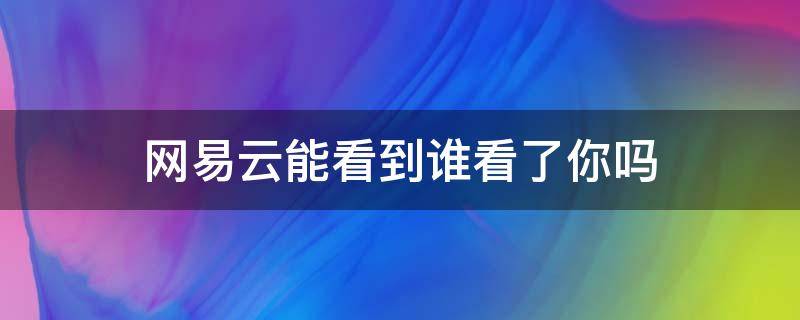 网易云能看到谁看了你吗